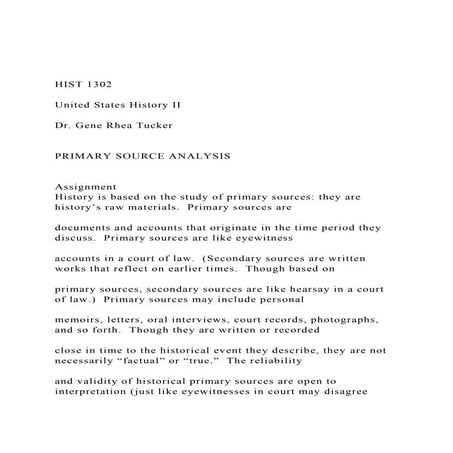 HIST 1302

United States History II

Dr. Gene Rhea Tucker

PRIMARY SOURCE ANALYSIS

Assignment
History is based on the study of primary sources: they are history's raw materials. Primary sources are

documents and accounts that originate in the time period they discuss. Primary sources are like eyewitness

accounts in a court of law. (Secondary sources are written works that reflect on earlier times. Though based on

primary sources, secondary sources are like hearsay in a court of law.) Primary sources may include personal

memoirs, letters, oral interviews, court records, photographs, and so forth. Though they are written or recorded

close in time to the historical event they describe, they are not necessarily "factual" or "true." The reliability

and validity of historical primary sources are open to interpretation (just like eyewitnesses in court may disagree